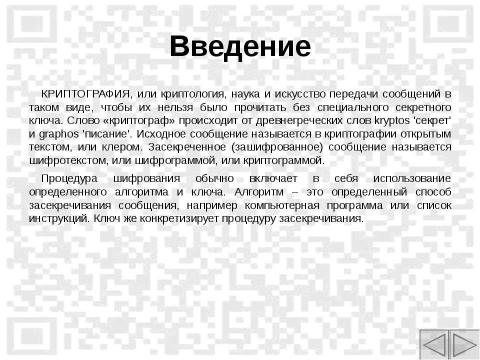 Введение

КРИПТОГРАФИЯ, или криптология, наука и искусство передачи сообщений в таком виде, чтобы их нельзя было прочитать без специального секретного ключа. Слово «криптограф» происходит от древнегреческих слов kryptos 'секрет' и graphos 'писание'. Исходное сообщение называется в криптографии открытым текстом, или клером. Засекреченное (зашифрованное) сообщение называется шифротекстом, или шифрограммой, или криптограммой.

Процедура шифрования обычно включает в себя использование определенного алгоритма и ключа. Алгоритм – это определенный способ засекречивания сообщения, например компьютерная программа или список инструкций. Ключ же конкретизирует процедуру засекречивания.